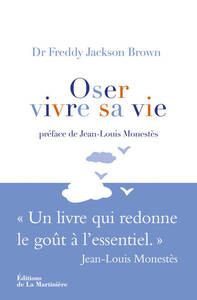 Dr Freddy Jackson Brown

Oser
vivre sa vie

préface de Jean-Louis Monestès

« Un livre qui redonne le goût à l'essentiel. »
Jean-Louis Monestès

Éditions
de La Martinière